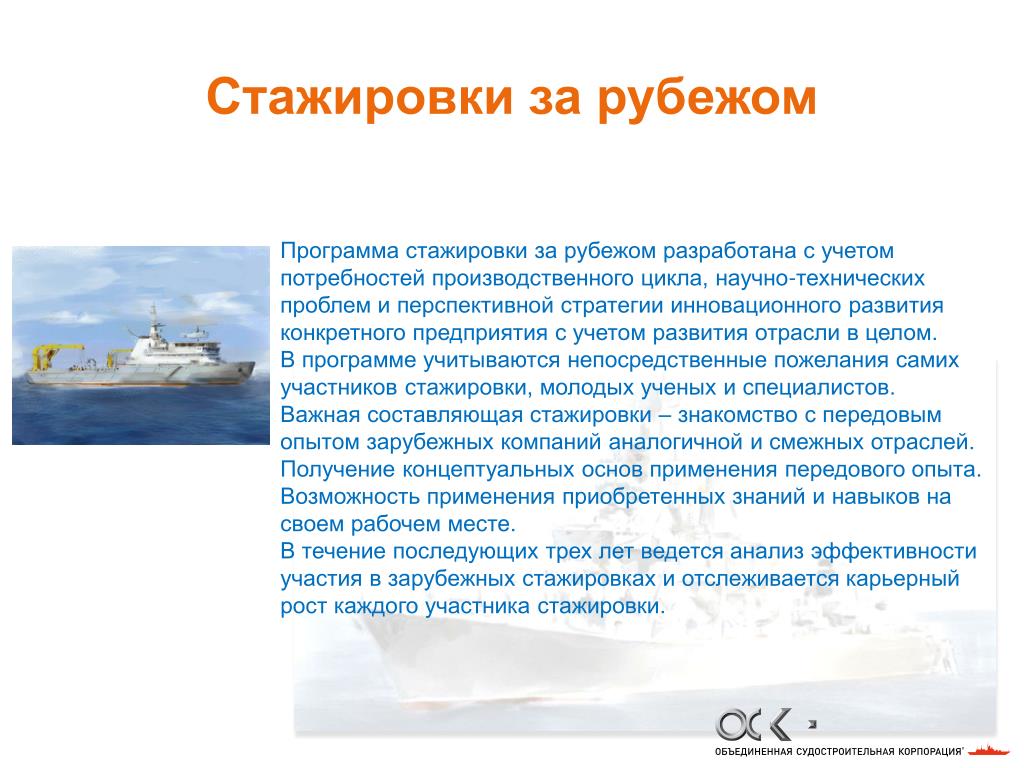 Стажировки за рубежом

Программа стажировки за рубежом разработана с учетом потребностей производственного цикла, научно-технических проблем и перспективной стратегии инновационного развития конкретного предприятия с учетом развития отрасли в целом.
В программе учитываются непосредственные пожелания самих участников стажировки, молодых ученых и специалистов.
Важная составляющая стажировки – знакомство с передовым опытом зарубежных компаний аналогичной и смежных отраслей.
Получение концептуальных основ применения передового опыта.
Возможность применения приобретенных знаний и навыков на своем рабочем месте.
В течение последующих трех лет ведется анализ эффективности участия в зарубежных стажировках и отслеживается карьерный рост каждого участника стажировки.

ОСК

ОБЪЕДИНЕННАЯ СУДОСТРОИТЕЛЬНАЯ КОРПОРАЦИЯ